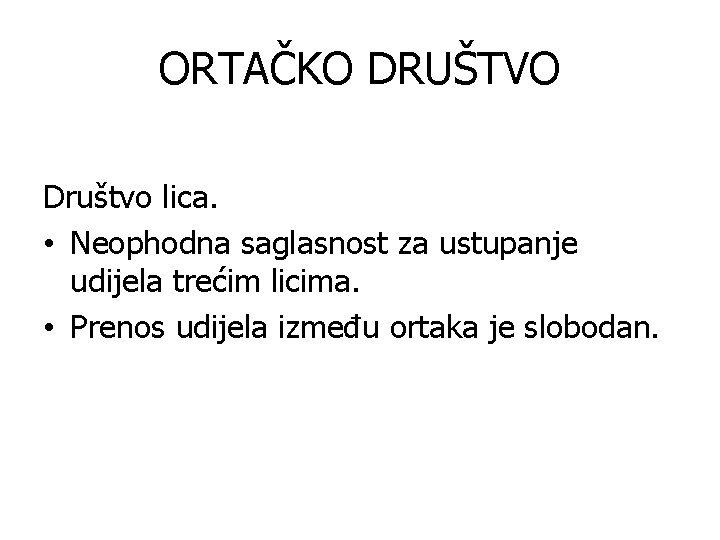 ORTAČKO DRUŠTVO

Društvo lica.

• Neophodna saglasnost za ustupanje udijela trećim licima.
• Prenos udijela između ortaka je slobodan.